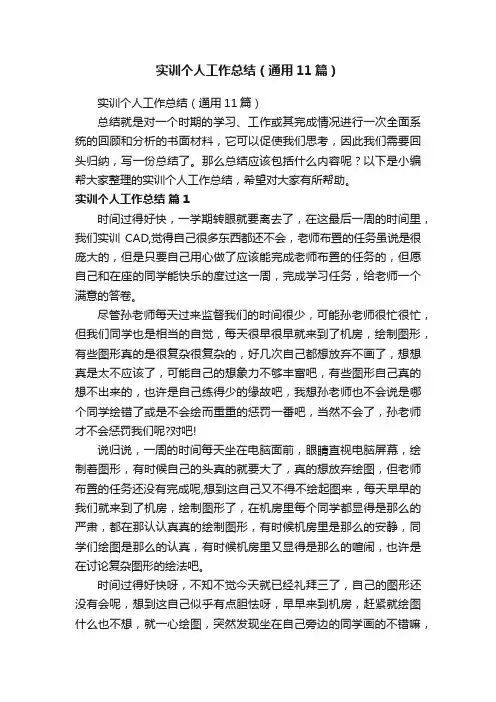 实训个人工作总结（通用11篇）

实训个人工作总结（通用11篇）

总结就是对一个时期的学习、工作或其完成情况进行一次全面系统的回顾和分析的书面材料，它可以促使我们思考，因此我们需要回头归纳，写一份总结了。那么总结应该包括什么内容呢？以下是小编帮大家整理的实训个人工作总结，希望对大家有所帮助。

实训个人工作总结 篇1

时间过得好快，一学期转眼就要离去了，在这最后一周的时间里，我们实训 CAD,觉得自己很多东西都还不会，老师布置的任务虽说是很庞大的，但是只要自己用心做了应该能完成老师布置的任务的，但愿自己和在座的同学能快乐的度过这一周，完成学习任务，给老师一个满意的答卷。

尽管孙老师每天过来监督我们的时间很少，可能孙老师很忙很忙，但我们同学也是相当的自觉，每天很早很早就来到了机房，绘制图形，有些图形真的是很复杂很复杂的，好几次自己都想放弃不画了，想想真是太不应该了，可能自己的想象力不够丰富吧，有些图形自己真的想不出来的，也许是自己练得少的缘故吧，我想孙老师也不会说是哪个同学绘错了或是不会绘而重重的惩罚一番吧，当然不会了，孙老师才不会惩罚我们呢?对吧!

说归说，一周的时间每天坐在电脑面前，眼睛直视电脑屏幕，绘制着图形，有时候自己的头真的就要大了，真的想放弃绘图，但老师布置的任务还没有完成呢,想到这自己又不得不绘起图来，每天早早的我们就来到了机房，绘制图形了，在机房里每个同学都显得是那么的严肃，都在那认认真真的绘制图形，有时候机房里是那么的安静，同学们绘图是那么的认真，有时候机房里又显得是那么的喧闹，也许是在讨论复杂图形的绘法吧。

时间过得好快呀，不知不觉今天就已经礼拜三了，自己的图形还没有会呢，想到这自己似乎有点胆怯呀，早早来到机房，赶紧就绘图什么也不想，就一心绘图，突然发现坐在自己旁边的同学画的不错嘛，